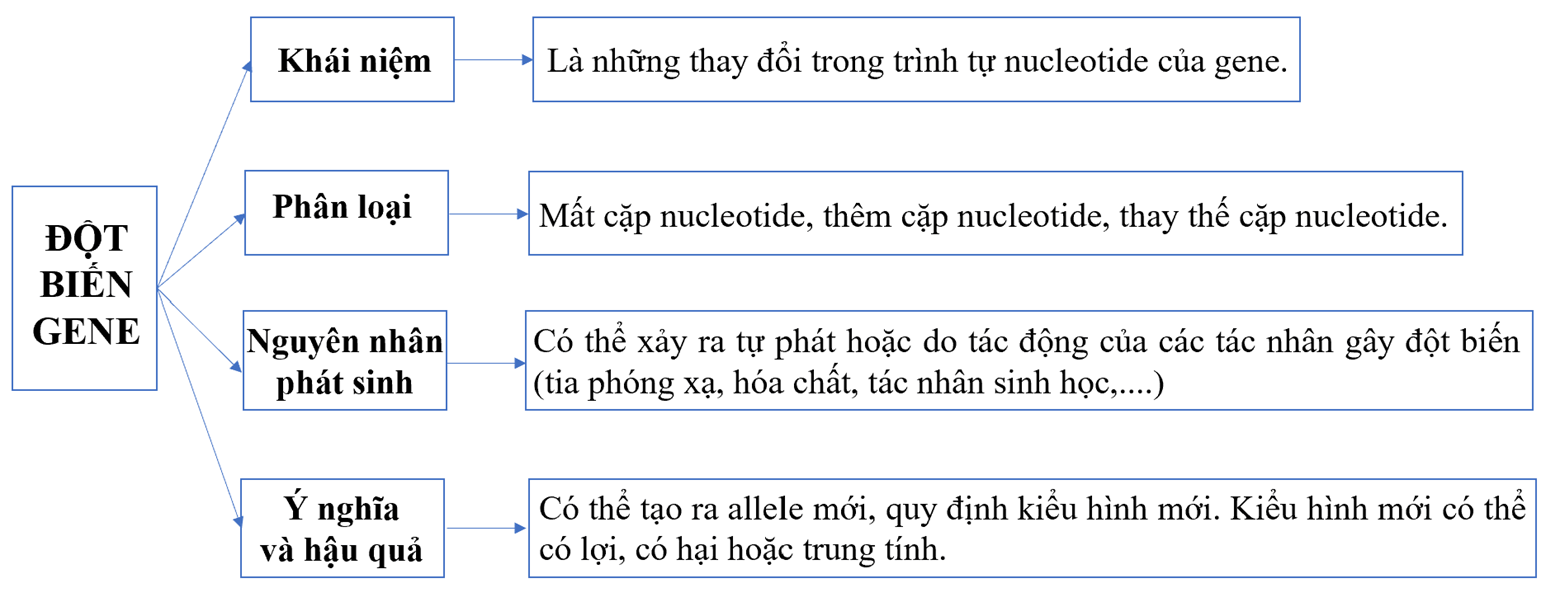 ĐỘT BIẾN GENE

Khái niệm

Là những thay đổi trong trình tự nucleotide của gene.

Phân loại

Mất cặp nucleotide, thêm cặp nucleotide, thay thế cặp nucleotide.

Nguyên nhân phát sinh

Có thể xảy ra tự phát hoặc do tác động của các tác nhân gây đột biến (tia phóng xạ, hóa chất, tác nhân sinh học,....)

Ý nghĩa và hậu quả

Có thể tạo ra allele mới, quy định kiểu hình mới. Kiểu hình mới có thể có lợi, có hại hoặc trung tính.